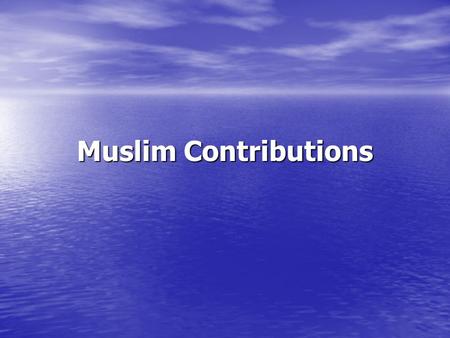 Muslim Contributions